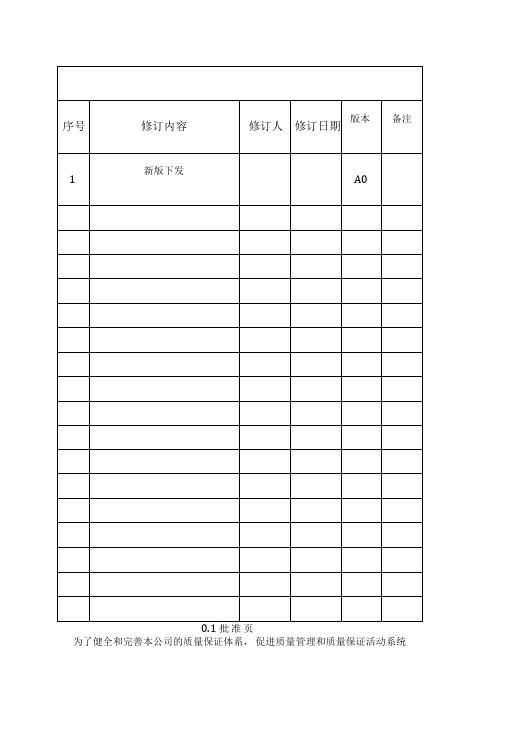 | 序号 | 修订内容 | 修订人 | 修订日期 | 版本 | 备注 |
|---|---|---|---|---|---|
| 1 | 新版下发 | | | A0 | |
| | | | | | |
| | | | | | |
| | | | | | |
| | | | | | |
| | | | | | |
| | | | | | |
| | | | | | |
| | | | | | |
| | | | | | |
| | | | | | |
| | | | | | |
| | | | | | |
| | | | | | |
| | | | | | |
| | | | | | |
| | | | | | |
| | | | | | |

0.1 批 准 页

为了健全和完善本公司的质量保证体系，促进质量管理和质量保证活动系统